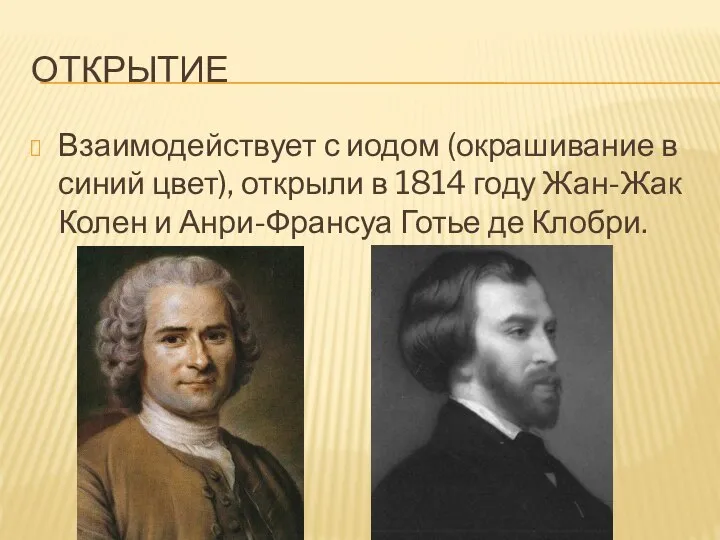 ОТКРЫТИЕ

Взаимодействует с иодом (окрашивание в синий цвет), открыли в 1814 году Жан-Жак Колен и Анри-Франсуа Готье де Клобри.